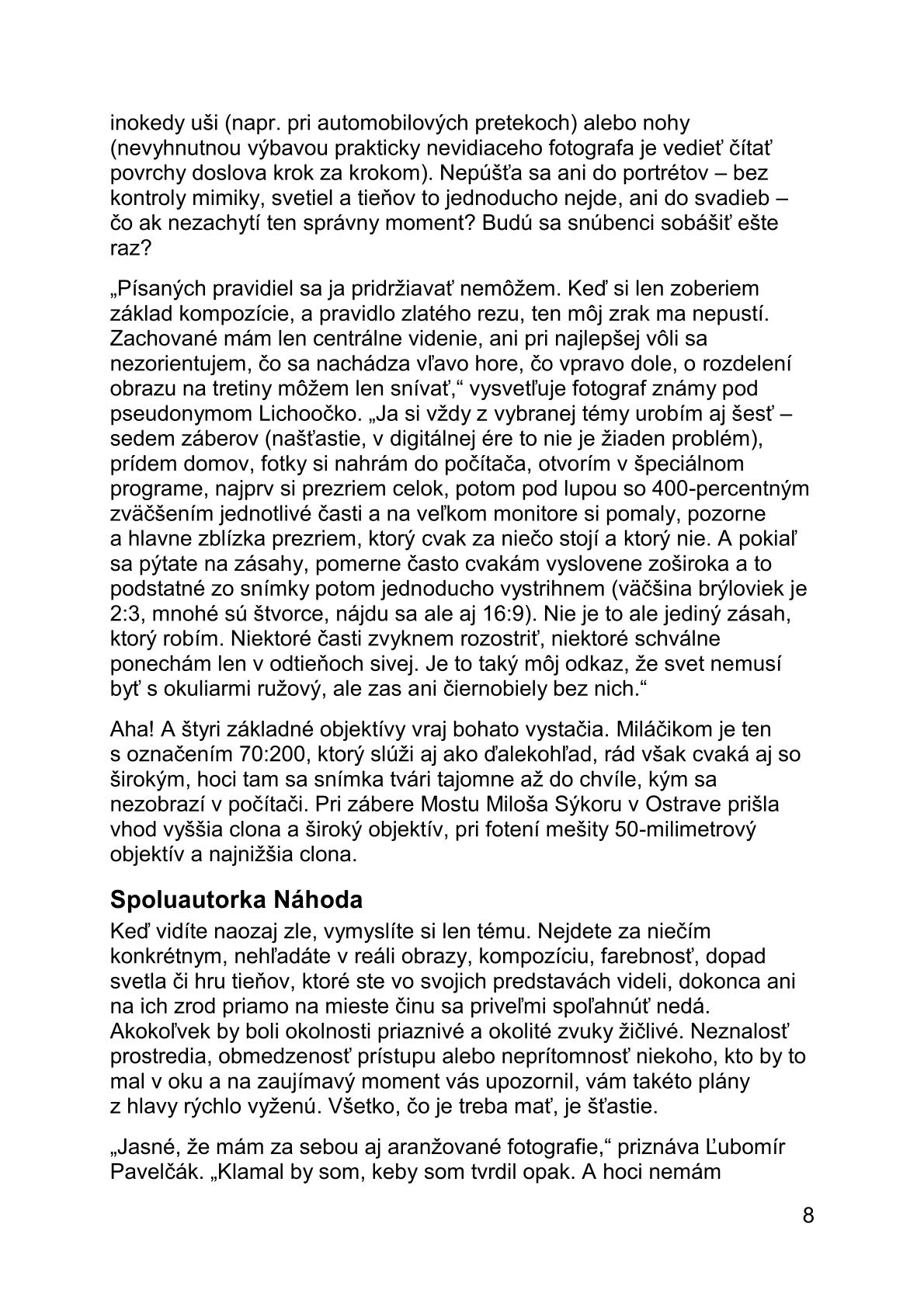 inokedy uši (napr. pri automobilových pretekoch) alebo nohy (nevyhnutnou výbavou prakticky nevidiaceho fotografa je vedieť čítať povrchy doslova krok za krokom). Nepúšťa sa ani do portrétov – bez kontroly mimiky, svetiel a tieňov to jednoducho nejde, ani do svadieb – čo ak nezachytí ten správny moment? Budú sa snúbenci sobášiť ešte raz?

„Písaných pravidiel sa ja pridržiavať nemôžem. Keď si len zoberiem základ kompozície, a pravidlo zlatého rezu, ten môj zrak ma nepustí. Zachované mám len centrálne videnie, ani pri najlepšej vôli sa nezorientujem, čo sa nachádza vľavo hore, čo vpravo dole, o rozdelení obrazu na tretiny môžem len snívať,“ vysvetľuje fotograf známy pod pseudonymom Lichoočko. „Ja si vždy z vybranej témy urobím aj šesť – sedem záberov (našťastie, v digitálnej ére to nie je žiaden problém), prídem domov, fotky si nahrám do počítača, otvorím v špeciálnom programe, najprv si prezriem celok, potom pod lupou so 400-percentným zväčšením jednotlivé časti a na veľkom monitore si pomaly, pozorne a hlavne zblízka prezriem, ktorý cvak za niečo stojí a ktorý nie. A pokiaľ sa pýtate na zásahy, pomerne často cvakám vyslovene zoširoka a to podstatné zo snímky potom jednoducho vystrihnem (väčšina brýloviek je 2:3, mnohé sú štvorce, nájdu sa ale aj 16:9). Nie je to ale jediný zásah, ktorý robím. Niektoré časti zvyknem rozostriť, niektoré schválne ponechám len v odtieňoch sivej. Je to taký môj odkaz, že svet nemusí byť s okuliarmi ružový, ale zas ani čiernobiely bez nich.“

Aha! A štyri základné objektívy vraj bohato vystačia. Miláčikom je ten s označením 70:200, ktorý slúži aj ako ďalekohľad, rád však cvaká aj so širokým, hoci tam sa snímka tvári tajomne až do chvíle, kým sa nezobrazí v počítači. Pri zábere Mostu Miloša Sýkoru v Ostrave prišla vhod vyššia clona a široký objektív, pri fotení mešity 50-milimetrový objektív a najnižšia clona.

Spoluautorka Náhoda
Keď vidíte naozaj zle, vymyslíte si len tému. Nejdete za niečím konkrétnym, nehľadáte v reáli obrazy, kompozíciu, farebnosť, dopad svetla či hru tieňov, ktoré ste vo svojich predstavách videli, dokonca ani na ich zrod priamo na mieste činu sa priveľmi spoľahnúť nedá. Akokoľvek by boli okolnosti priaznivé a okolité zvuky žičlivé. Neznalosť prostredia, obmedzenosť prístupu alebo neprítomnosť niekoho, kto by to mal v oku a na zaujímavý moment vás upozornil, vám takéto plány z hlavy rýchlo vyženú. Všetko, čo je treba mať, je šťastie.

„Jasné, že mám za sebou aj aranžované fotografie,“ priznáva Ľubomír Pavelčák. „Klamal by som, keby som tvrdil opak. A hoci nemám

8